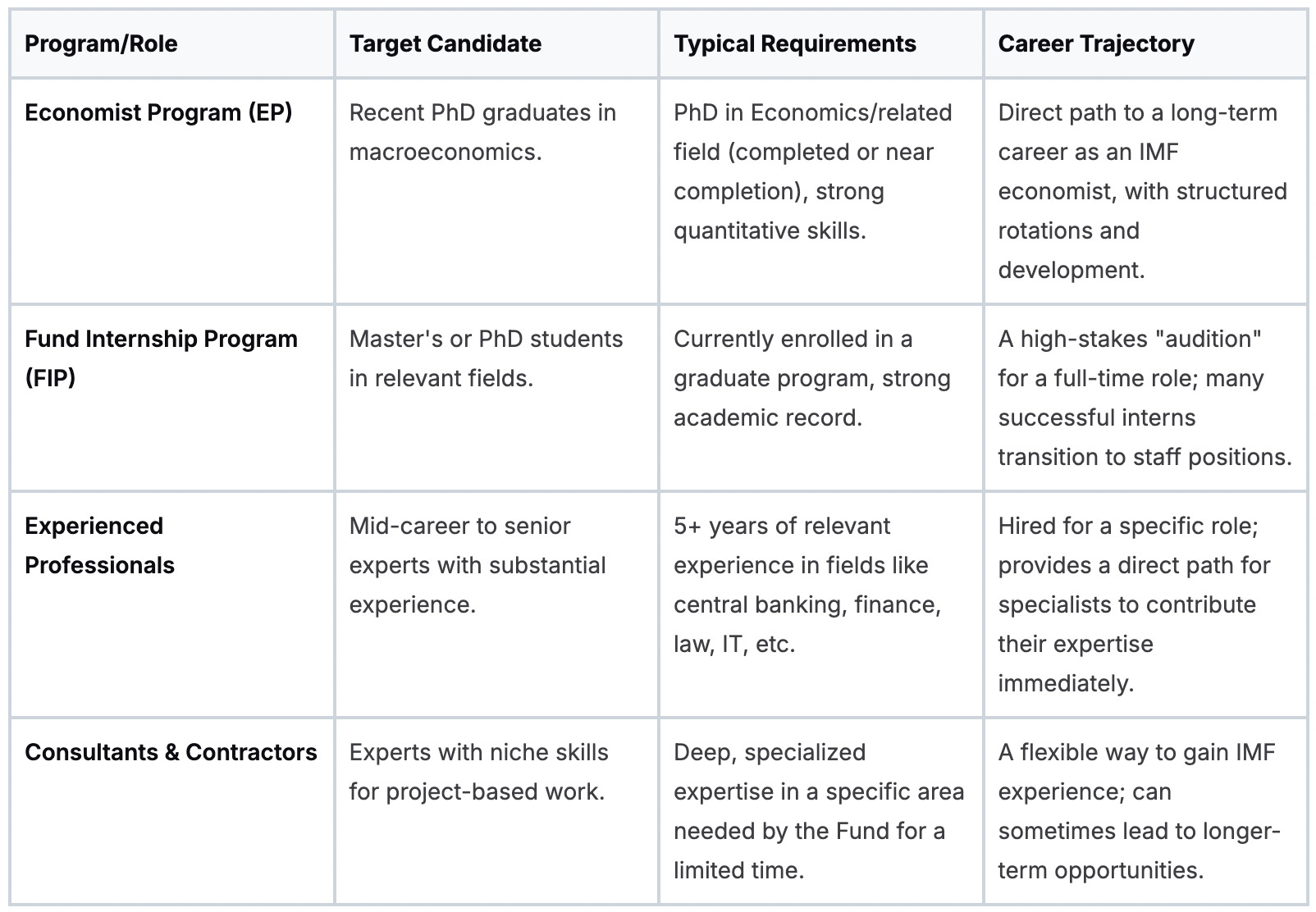 | Program/Role | Target Candidate | Typical Requirements | Career Trajectory |
|---|---|---|---|
| Economist Program (EP) | Recent PhD graduates in macroeconomics. | PhD in Economics/related field (completed or near completion), strong quantitative skills. | Direct path to a long-term career as an IMF economist, with structured rotations and development. |
| Fund Internship Program (FIP) | Master's or PhD students in relevant fields. | Currently enrolled in a graduate program, strong academic record. | A high-stakes "audition" for a full-time role; many successful interns transition to staff positions. |
| Experienced Professionals | Mid-career to senior experts with substantial experience. | 5+ years of relevant experience in fields like central banking, finance, law, IT, etc. | Hired for a specific role; provides a direct path for specialists to contribute their expertise immediately. |
| Consultants & Contractors | Experts with niche skills for project-based work. | Deep, specialized expertise in a specific area needed by the Fund for a limited time. | A flexible way to gain IMF experience; can sometimes lead to longer-term opportunities. |